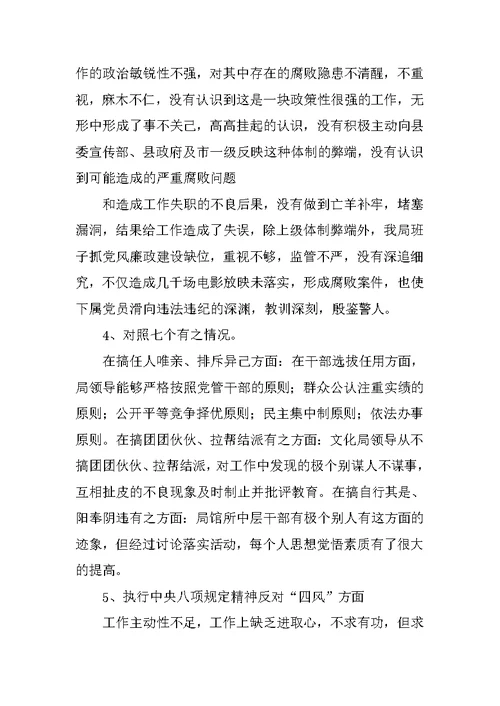 作的政治敏锐性不强，对其中存在的腐败隐患不清醒，不重视，麻木不仁，没有认识到这是一块政策性很强的工作，无形中形成了事不关己，高高挂起的认识，没有积极主动向县委宣传部、县政府及市一级反映这种体制的弊端，没有认识到可能造成的严重腐败问题

和造成工作失职的不良后果，没有做到亡羊补牢，堵塞漏洞，结果给工作造成了失误，除上级体制弊端外，我局班子抓党风廉政建设缺位，重视不够，监管不严，没有深追细究，不仅造成几千场电影放映未落实，形成腐败案件，也使下属党员滑向违法违纪的深渊，教训深刻，殷鉴警人。

4、对照七个有之情况。

在搞任人唯亲、排斥异己方面：在干部选拔任用方面，局领导能够严格按照党管干部的原则；群众公认注重实绩的原则；公开平等竞争择优原则；民主集中制原则；依法办事原则。在搞团团伙伙、拉帮结派有之方面：文化局领导从不搞团团伙伙、拉帮结派，对工作中发现的极个别谋人不谋事，互相扯皮的不良现象及时制止并批评教育。在搞自行其是、阳奉阴违有之方面：局馆所中层干部有极个别人有这方面的迹象，但经过讨论落实活动，每个人思想觉悟素质有了很大的提高。

5、执行中央八项规定精神反对“四风”方面

工作主动性不足，工作上缺乏进取心，不求有功，但求